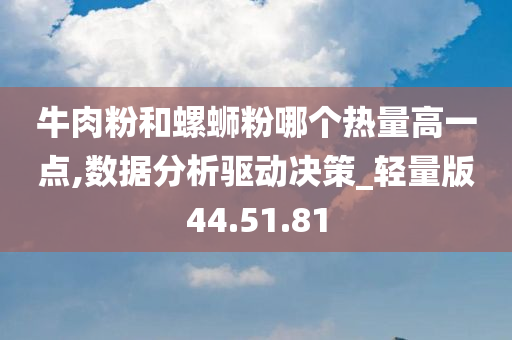 牛肉粉和螺蛳粉哪个热量高一点,数据分析驱动决策_轻量版44.51.81